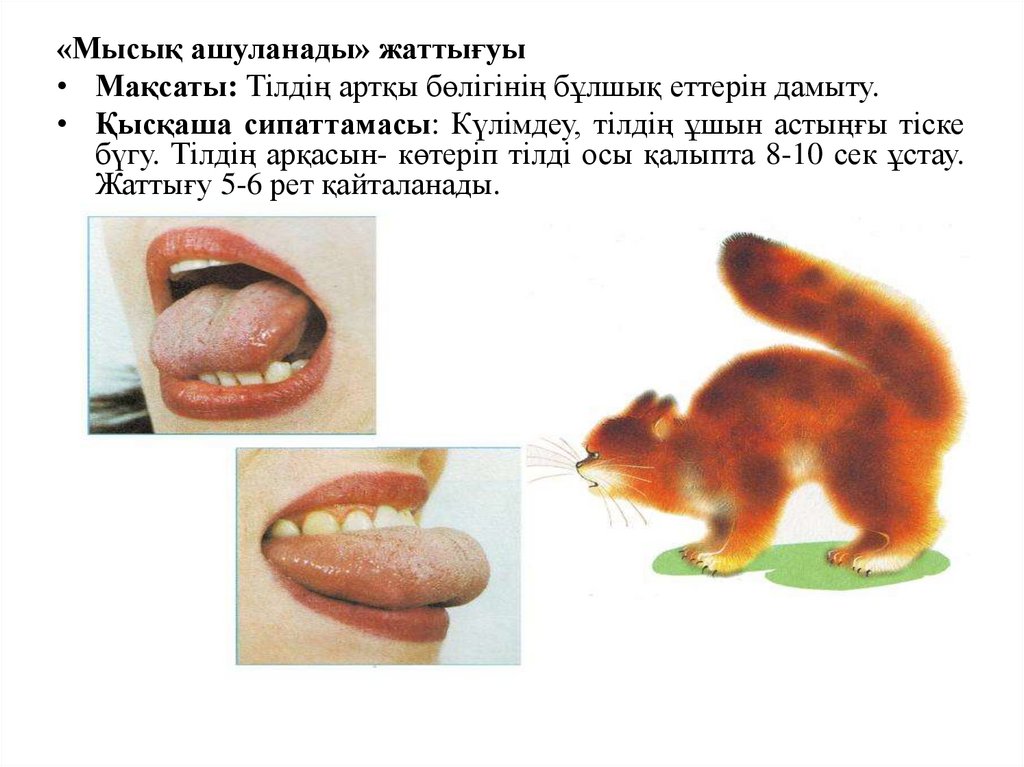 «Мысық ашуланады» жаттығуы

• Мақсаты: Тілдің артқы бөлігінің бұлшық еттерін дамыту.
• Қысқаша сипаттамасы: Күлімдеу, тілдің ұшын астыңғы тіске бүгу. Тілдің арқасын- көтеріп тілді осы қалыпта 8-10 сек ұстау. Жаттығу 5-6 рет қайталанады.